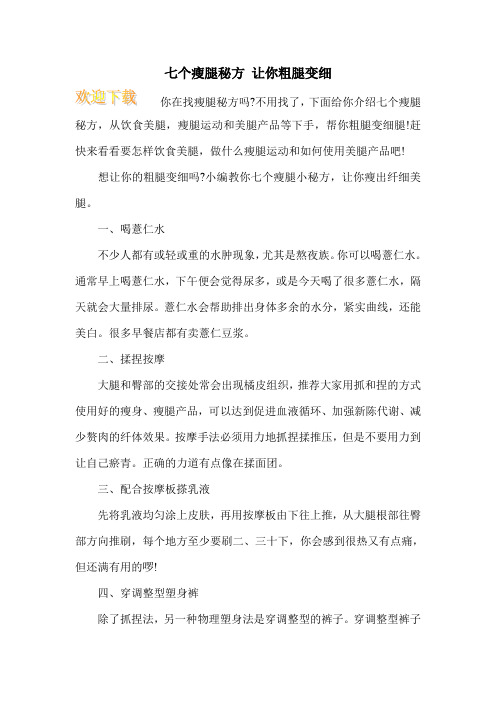 七个瘦腿秘方 让你粗腿变细

欢迎下载

你在找瘦腿秘方吗?不用找了，下面给你介绍七个瘦腿秘方，从饮食美腿，瘦腿运动和美腿产品等下手，帮你粗腿变细腿!赶快来看看要怎样饮食美腿，做什么瘦腿运动和如何使用美腿产品吧!

想让你的粗腿变细吗?小编教你七个瘦腿小秘方，让你瘦出纤细美腿。

一、喝薏仁水

不少人都有或轻或重的水肿现象，尤其是熬夜族。你可以喝薏仁水。通常早上喝薏仁水，下午便会觉得尿多，或是今天喝了很多薏仁水，隔天就会大量排尿。薏仁水会帮助排出身体多余的水分，紧实曲线，还能美白。很多早餐店都有卖薏仁豆浆。

二、揉捏按摩

大腿和臀部的交接处常会出现橘皮组织，推荐大家用抓和捏的方式使用好的瘦身、瘦腿产品，可以达到促进血液循环、加强新陈代谢、减少赘肉的纤体效果。按摩手法必须用力地抓捏揉推压，但是不要用力到让自己瘀青。正确的力道有点像在揉面团。

三、配合按摩板搽乳液

先将乳液均匀涂上皮肤，再用按摩板由下往上推，从大腿根部往臀部方向推刷，每个地方至少要刷二、三十下，你会感到很热又有点痛，但还满有用的啰!

四、穿调整型塑身裤

除了抓捏法，另一种物理塑身法是穿调整型的裤子。穿调整型裤子